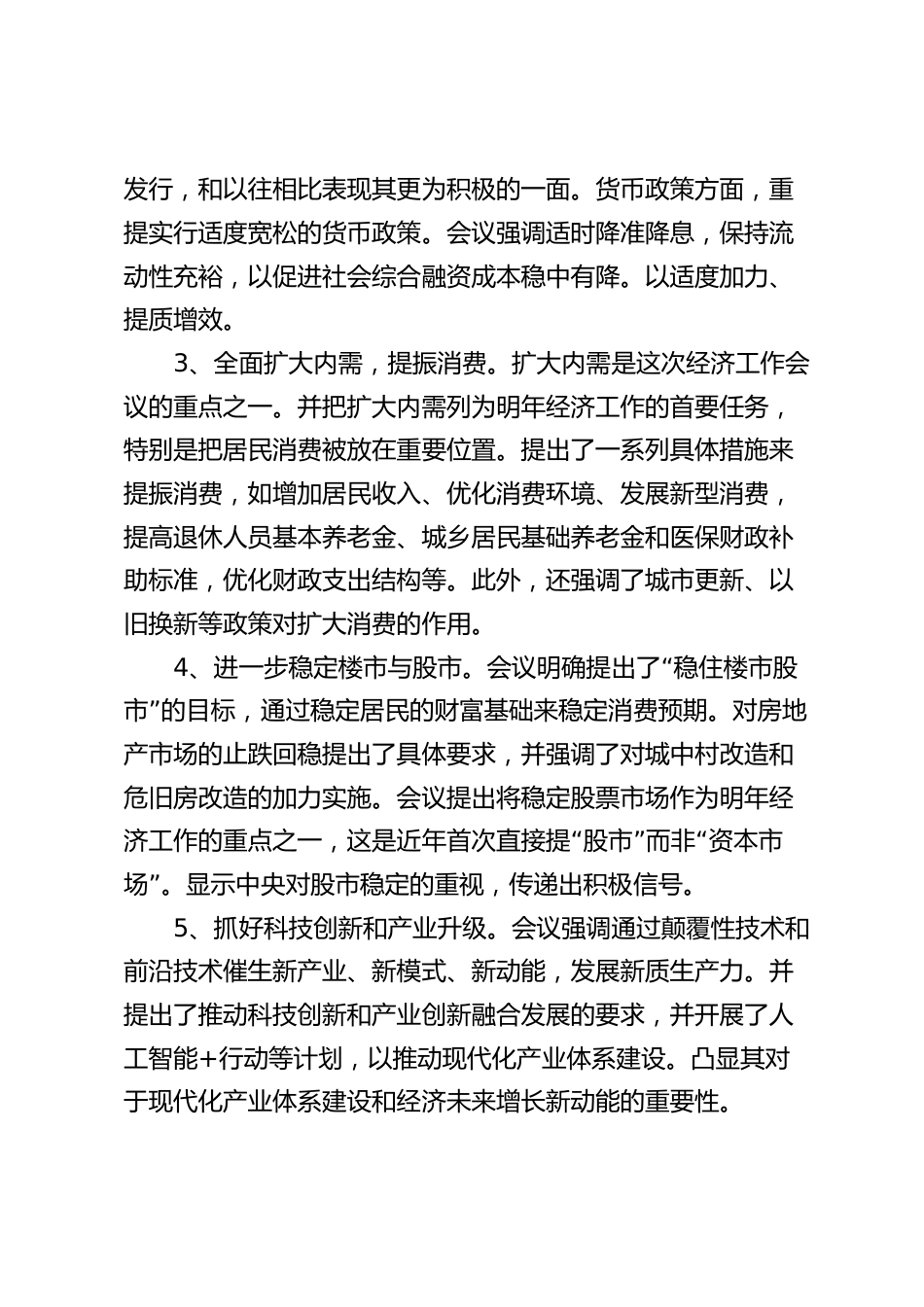 发行，和以往相比表现其更为积极的一面。货币政策方面，重提实行适度宽松的货币政策。会议强调适时降准降息，保持流动性充裕，以促进社会综合融资成本稳中有降。以适度加力、提质增效。

3、全面扩大内需，提振消费。扩大内需是这次经济工作会议的重点之一。并把扩大内需列为明年经济工作的首要任务，特别是把居民消费被放在重要位置。提出了一系列具体措施来提振消费，如增加居民收入、优化消费环境、发展新型消费，提高退休人员基本养老金、城乡居民基础养老金和医保财政补助标准，优化财政支出结构等。此外，还强调了城市更新、以旧换新等政策对扩大消费的作用。

4、进一步稳定楼市与股市。会议明确提出了“稳住楼市股市”的目标，通过稳定居民的财富基础来稳定消费预期。对房地产市场的止跌回稳提出了具体要求，并强调了对城中村改造和危旧房改造的加力实施。会议提出将稳定股票市场作为明年经济工作的重点之一，这是近年首次直接提“股市”而非“资本市场”。显示中央对股市稳定的重视，传递出积极信号。

5、抓好科技创新和产业升级。会议强调通过颠覆性技术和前沿技术催生新产业、新模式、新动能，发展新质生产力。并提出了推动科技创新和产业创新融合发展的要求，并开展了人工智能+行动等计划，以推动现代化产业体系建设。凸显其对于现代化产业体系建设和经济未来增长新动能的重要性。